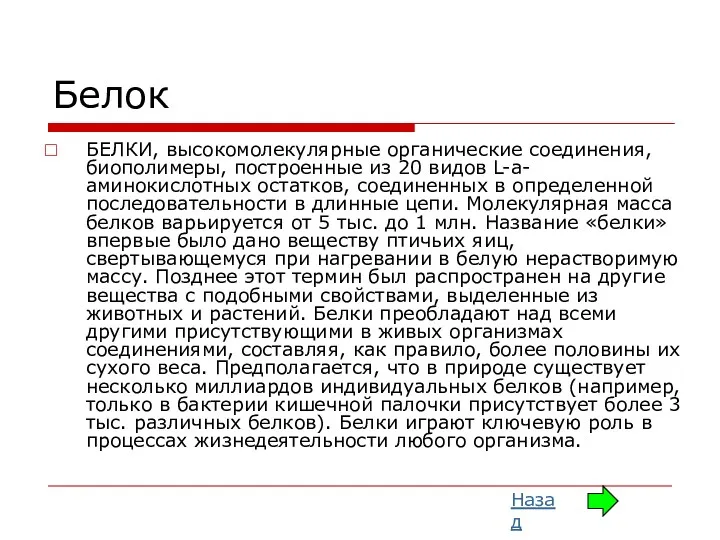 Белок

БЕЛКИ, высокомолекулярные органические соединения, биополимеры, построенные из 20 видов L-a-аминокислотных остатков, соединенных в определенной последовательности в длинные цепи. Молекулярная масса белков варьируется от 5 тыс. до 1 млн. Название «белки» впервые было дано веществу птичьих яиц, свертывающемуся при нагревании в белую нерастворимую массу. Позднее этот термин был распространен на другие вещества с подобными свойствами, выделенные из животных и растений. Белки преобладают над всеми другими присутствующими в живых организмах соединениями, составляя, как правило, более половины их сухого веса. Предполагается, что в природе существует несколько миллиардов индивидуальных белков (например, только в бактерии кишечной палочки присутствует более 3 тыс. различных белков). Белки играют ключевую роль в процессах жизнедеятельности любого организма.

Назад